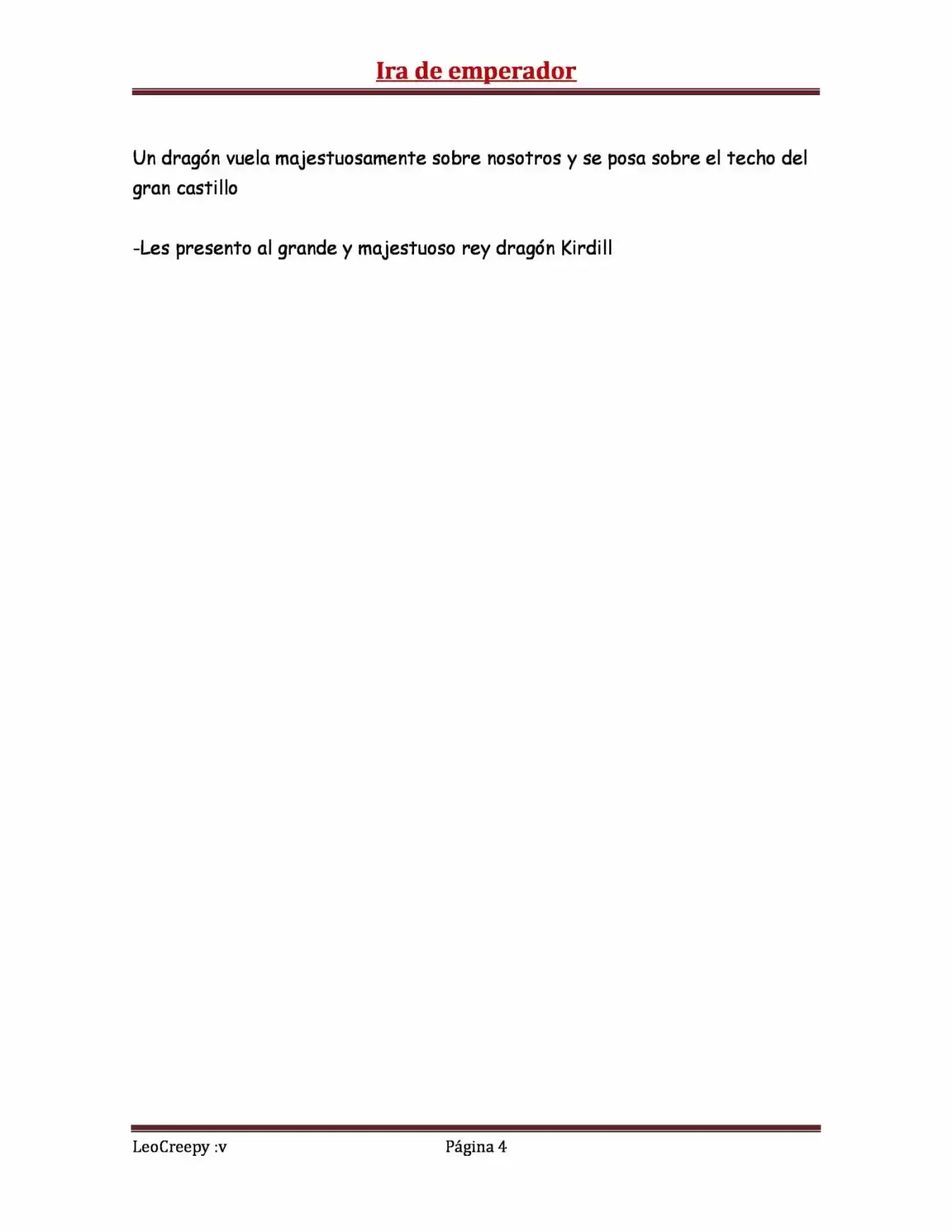 Ira de emperador

Un dragón vuela majestuosamente sobre nosotros y se posa sobre el techo del gran castillo

-Les presento al grande y majestuoso rey dragón Kirdill

LeoCreepy :v

Página 4